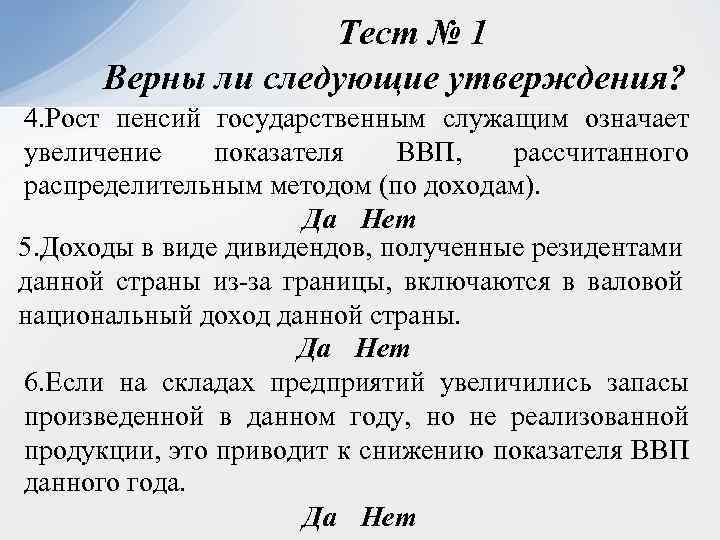 Тест № 1
Верны ли следующие утверждения?

4.Рост пенсий государственным служащим означает увеличение показателя ВВП, рассчитанного распределительным методом (по доходам).

Да Нет

5.Доходы в виде дивидендов, полученные резидентами данной страны из-за границы, включаются в валовой национальный доход данной страны.

Да Нет

6.Если на складах предприятий увеличились запасы произведенной в данном году, но не реализованной продукции, это приводит к снижению показателя ВВП данного года.

Да Нет